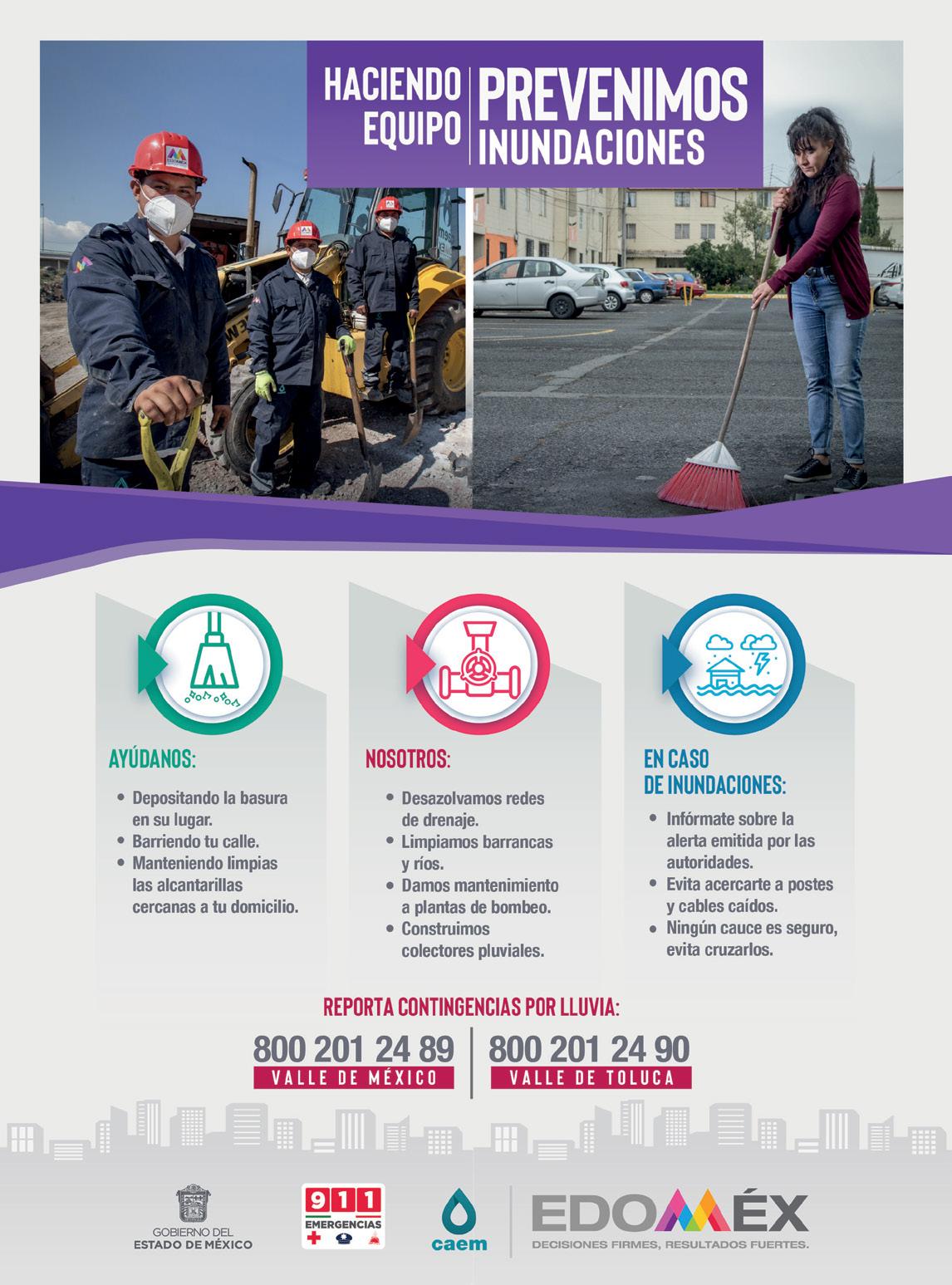 HACIENDO EQUIPO

PREVENIMOS INUNDACIONES

AYÚDANOS:

• Depositando la basura en su lugar.
• Barriendo tu calle.
• Manteniendo limpias las alcantarillas cercanas a tu domicilio.

NOSOTROS:

• Desazolvamos redes de drenaje.
• Limpiamos barrancas y ríos.
• Damos mantenimiento a plantas de bombeo.
• Construimos colectores pluviales.

EN CASO DE INUNDACIONES:

• Infórmate sobre la alerta emitida por las autoridades.
• Evita acercarte a postes y cables caídos.
• Ningún cauce es seguro, evita cruzarlos.

REPORTA CONTINGENCIAS POR LLUVIA:

800 201 24 89
VALLE DE MÉXICO

800 201 24 90
VALLE DE TOLUCA

GOBIERNO DEL
ESTADO DE MÉXICO

911
EMERGENCIAS

caem

EDOMÉX
DECISIONES FIRMES, RESULTADOS FUERTES.